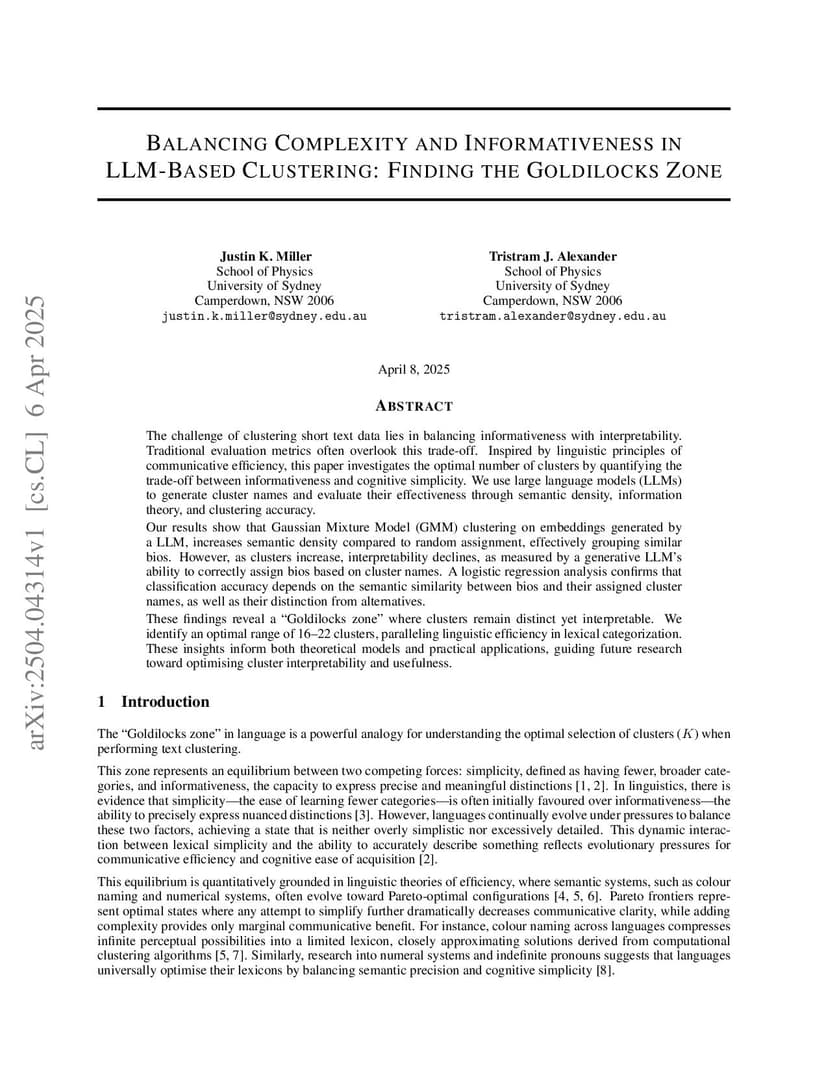 arXiv:2504.04314v1 [cs.CL] 6 Apr 2025

BALANCING COMPLEXITY AND INFORMATIVENESS IN LLM-BASED CLUSTERING: FINDING THE GOLDILOCKS ZONE

Justin K. Miller
School of Physics
University of Sydney
Camperdown, NSW 2006
justin.k.miller@sydney.edu.au

Tristram J. Alexander
School of Physics
University of Sydney
Camperdown, NSW 2006
tristram.alexander@sydney.edu.au

April 8, 2025

ABSTRACT

The challenge of clustering short text data lies in balancing informativeness with interpretability. Traditional evaluation metrics often overlook this trade-off. Inspired by linguistic principles of communicative efficiency, this paper investigates the optimal number of clusters by quantifying the trade-off between informativeness and cognitive simplicity. We use large language models (LLMs) to generate cluster names and evaluate their effectiveness through semantic density, information theory, and clustering accuracy.

Our results show that Gaussian Mixture Model (GMM) clustering on embeddings generated by a LLM, increases semantic density compared to random assignment, effectively grouping similar bios. However, as clusters increase, interpretability declines, as measured by a generative LLM's ability to correctly assign bios based on cluster names. A logistic regression analysis confirms that classification accuracy depends on the semantic similarity between bios and their assigned cluster names, as well as their distinction from alternatives.

These findings reveal a "Goldilocks zone" where clusters remain distinct yet interpretable. We identify an optimal range of 16–22 clusters, paralleling linguistic efficiency in lexical categorization. These insights inform both theoretical models and practical applications, guiding future research toward optimising cluster interpretability and usefulness.

1 Introduction

The "Goldilocks zone" in language is a powerful analogy for understanding the optimal selection of clusters ($K$) when performing text clustering.

This zone represents an equilibrium between two competing forces: simplicity, defined as having fewer, broader categories, and informativeness, the capacity to express precise and meaningful distinctions [1, 2]. In linguistics, there is evidence that simplicity—the ease of learning fewer categories—is often initially favoured over informativeness—the ability to precisely express nuanced distinctions [3]. However, languages continually evolve under pressures to balance these two factors, achieving a state that is neither overly simplistic nor excessively detailed. This dynamic interaction between lexical simplicity and the ability to accurately describe something reflects evolutionary pressures for communicative efficiency and cognitive ease of acquisition [2].

This equilibrium is quantitatively grounded in linguistic theories of efficiency, where semantic systems, such as colour naming and numerical systems, often evolve toward Pareto-optimal configurations [4, 5, 6]. Pareto frontiers represent optimal states where any attempt to simplify further dramatically decreases communicative clarity, while adding complexity provides only marginal communicative benefit. For instance, colour naming across languages compresses infinite perceptual possibilities into a limited lexicon, closely approximating solutions derived from computational clustering algorithms [5, 7]. Similarly, research into numeral systems and indefinite pronouns suggests that languages universally optimise their lexicons by balancing semantic precision and cognitive simplicity [8].